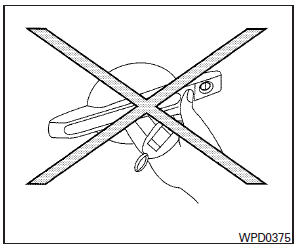 WPD0375